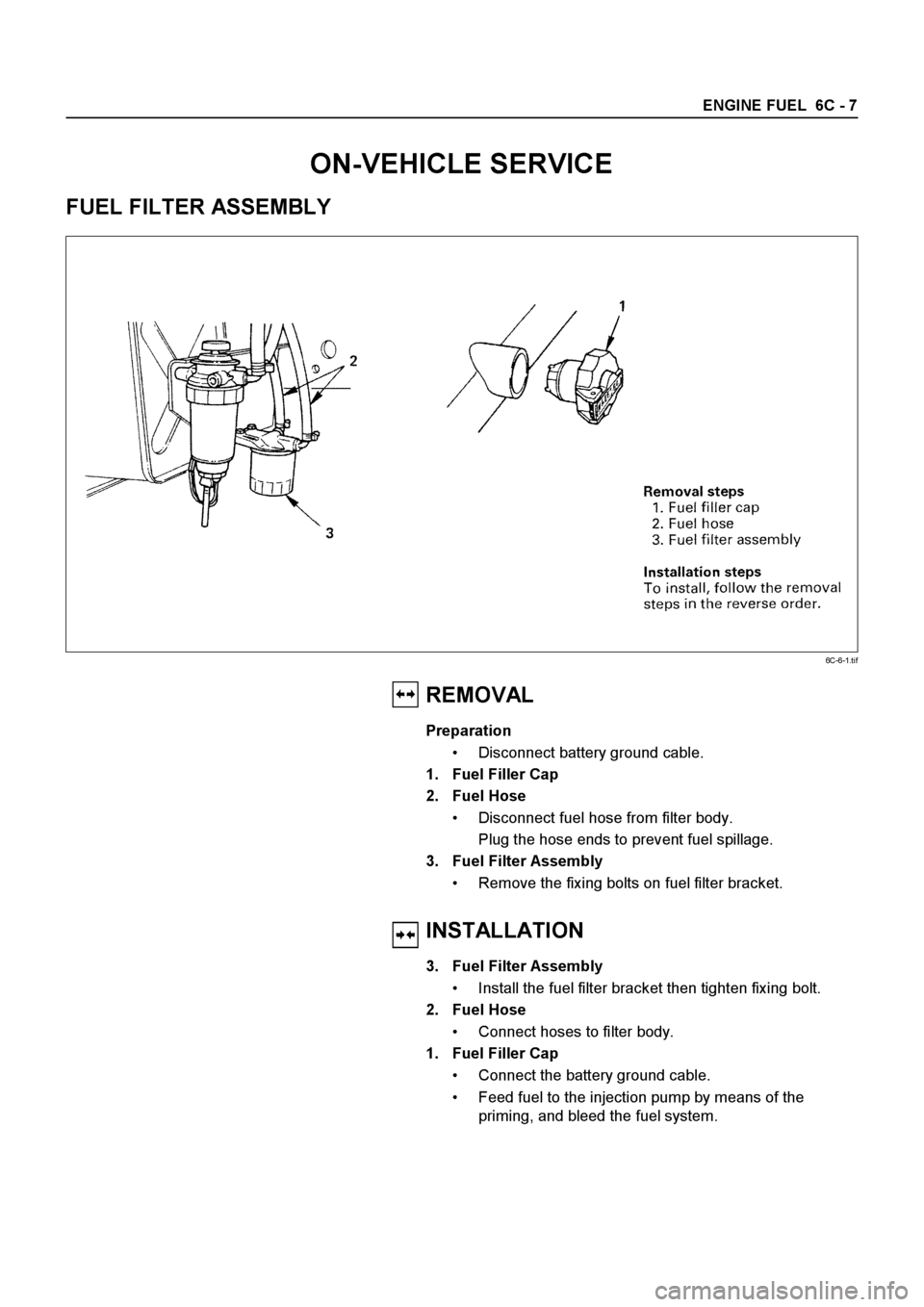 ENGINE FUEL 6C - 7

ON-VEHICLE SERVICE

FUEL FILTER ASSEMBLY

1
2
3

Removal steps
1. Fuel filler cap
2. Fuel hose
3. Fuel filter assembly

Installation steps
To install, follow the removal steps in the reverse order.

8C-6-1.tif

REMOVAL

Preparation
• Disconnect battery ground cable.
1. Fuel Filler Cap
2. Fuel Hose
• Disconnect fuel hose from filter body.
Plug the hose ends to prevent fuel spillage.
3. Fuel Filter Assembly
• Remove the fixing bolts on fuel filter bracket.

INSTALLATION

3. Fuel Filter Assembly
• Install the fuel filter bracket then tighten fixing bolt.
2. Fuel Hose
• Connect hoses to filter body.
1. Fuel Filler Cap
• Connect the battery ground cable.
• Feed fuel to the injection pump by means of the priming, and bleed the fuel system.

carmanualsonline.info